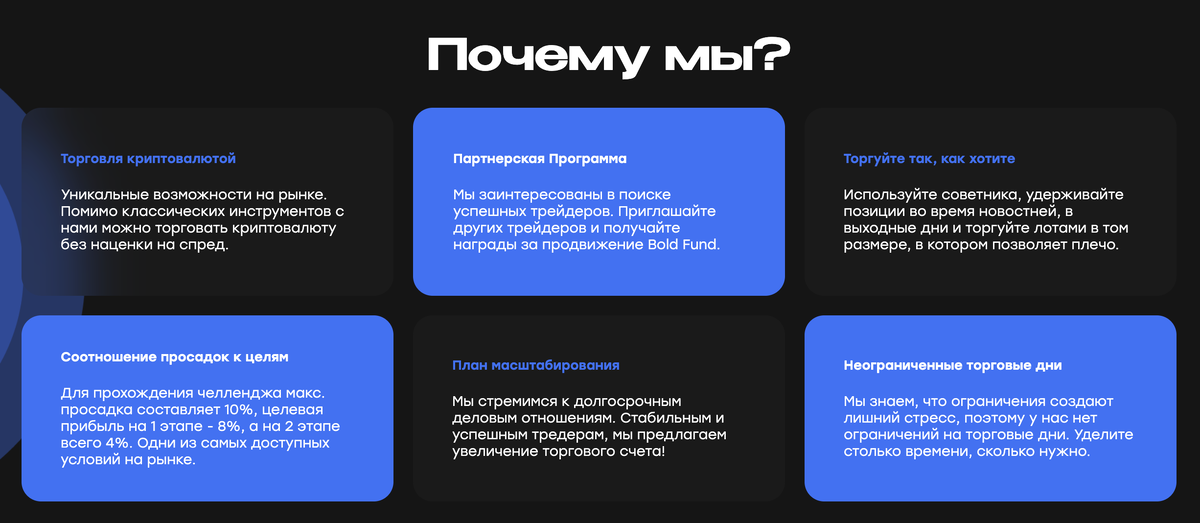 Почему мы?

Торговля криптовалютой

Уникальные возможности на рынке. Помимо классических инструментов с нами можно торговать криптовалюту без наценки на спред.

Партнерская Программа

Мы заинтересованы в поиске успешных трейдеров. Приглашайте других трейдеров и получайте награды за продвижение Bold Fund.

Торгуйте так, как хотите

Используйте советника, удерживайте позиции во время новостней, в выходные дни и торгуйте лотами в том размере, в котором позволяет плечо.

Соотношение просадок к целям

Для прохождения челленджа макс. просадка составляет 10%, целевая прибыль на 1 этапе - 8%, а на 2 этапе всего 4%. Одни из самых доступных условий на рынке.

План масштабирования

Мы стремимся к долгосрочным деловым отношениям. Стабильным и успешным тредерам, мы предлагаем увеличение торгового счета!

Неограниченные торговые дни

Мы знаем, что ограничения создают лишний стресс, поэтому у нас нет ограничений на торговые дни. Уделите столько времени, сколько нужно.